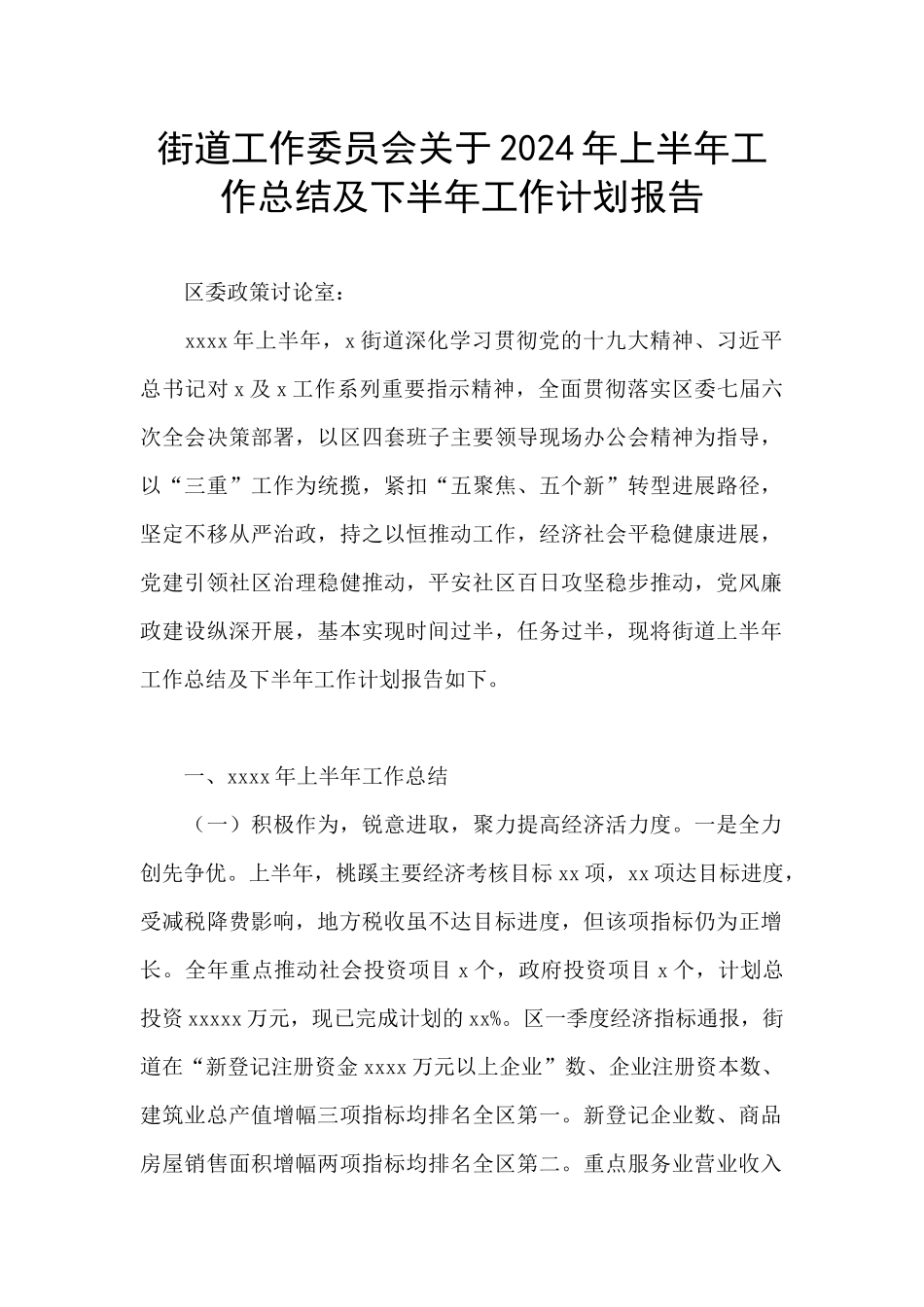 街道工作委员会关于2024年上半年工作总结及下半年工作计划报告

区委政策讨论室：

xxxx年上半年，x街道深化学习贯彻党的十九大精神、习近平总书记对x及x工作系列重要指示精神，全面贯彻落实区委七届六次全会决策部署，以区四套班子主要领导现场办公会精神为指导，以“三重”工作为统揽，紧扣“五聚焦、五个新”转型进展路径，坚定不移从严治政，持之以恒推动工作，经济社会平稳健康进展，党建引领社区治理稳健推动，平安社区百日攻坚稳步推动，党风廉政建设纵深开展，基本实现时间过半，任务过半，现将街道上半年工作总结及下半年工作计划报告如下。

一、xxxx年上半年工作总结

（一）积极作为，锐意进取，聚力提高经济活力度。一是全力创先争优。上半年，桃蹊主要经济考核目标xx项，xx项达目标进度，受减税降费影响，地方税收虽不达目标进度，但该项指标仍为正增长。全年重点推动社会投资项目x个，政府投资项目x个，计划总投资xxxxx万元，现已完成计划的xx%。区一季度经济指标通报，街道在“新登记注册资金xxxx万元以上企业”数、企业注册资本数、建筑业总产值增幅三项指标均排名全区第一。新登记企业数、商品房屋销售面积增幅两项指标均排名全区第二。重点服务业营业收入